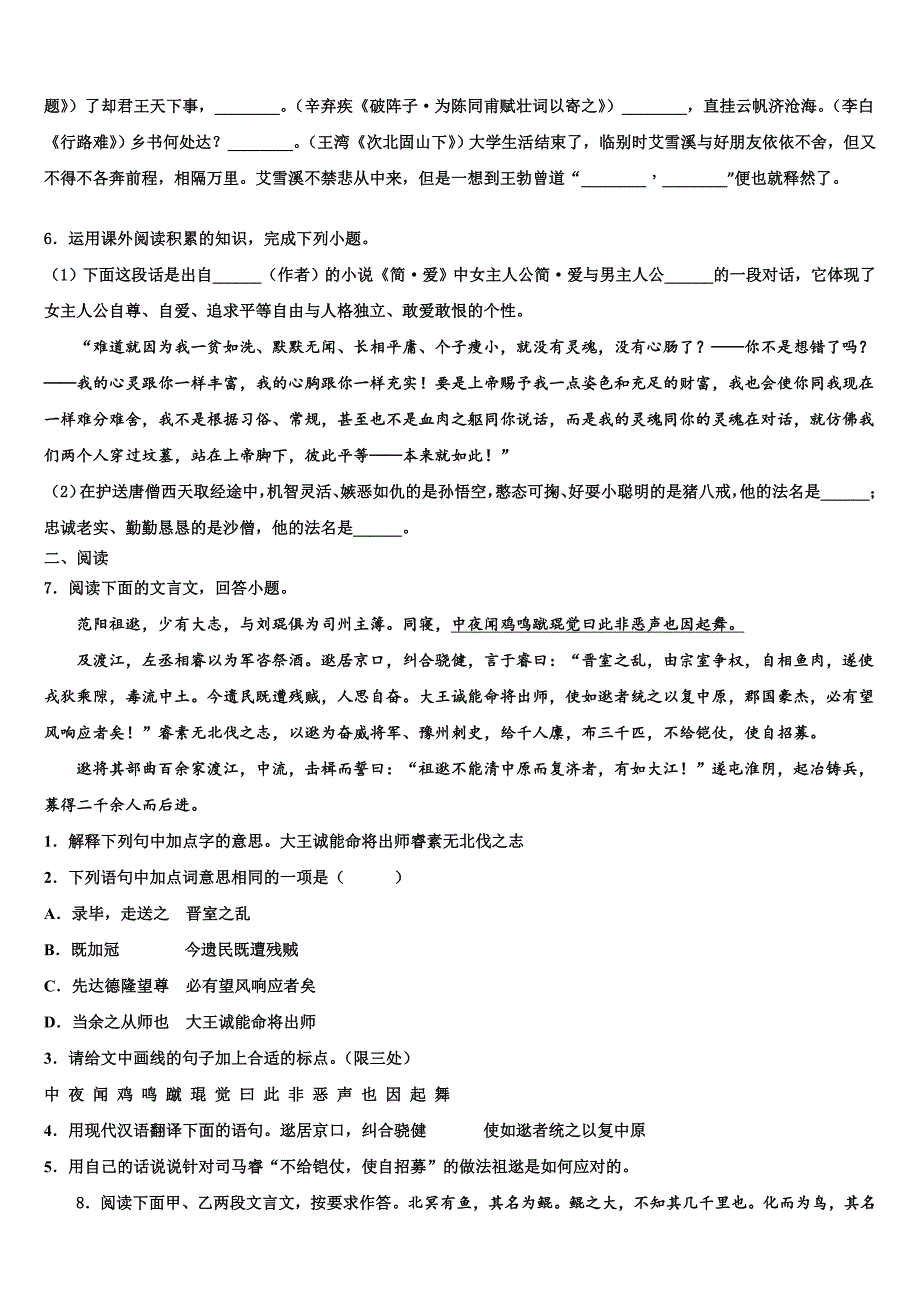 题》）了却君王天下事，________。（辛弃疾《破阵子·为陈同甫赋壮词以寄之》）________，直挂云帆济沧海。（李白《行路难》）乡书何处达？________。（王湾《次北固山下》）大学生活结束了，临别时艾雪溪与好朋友依依不舍，但又不得不各奔前程，相隔万里。艾雪溪不禁悲从中来，但是一想到王勃曾道“________，________”便也就释然了。

6．运用课外阅读积累的知识，完成下列小题。

（1）下面这段话是出自______（作者）的小说《简·爱》中女主人公简·爱与男主人公______的一段对话，它体现了女主人公自尊、自爱、追求平等自由与人格独立、敢爱敢恨的个性。

“难道就因为我一贫如洗、默默无闻、长相平庸、个子瘦小，就没有灵魂，没有心肠了？——你不是想错了吗？——我的心灵跟你一样丰富，我的心胸跟你一样充实！要是上帝赐予我一点姿色和充足的财富，我也会使你同我现在一样难分难舍，我不是根据习俗、常规，甚至也不是血肉之躯同你说话，而是我的灵魂同你的灵魂在对话，就仿佛我们两个人穿过坟墓，站在上帝脚下，彼此平等——本来就如此！”

（2）在护送唐僧西天取经途中，机智灵活、嫉恶如仇的是孙悟空，憨态可掬、好耍小聪明的是猪八戒，他的法名是______；忠诚老实、勤勤恳恳的是沙僧，他的法名是______。

二、阅读

7．阅读下面的文言文，回答小题。

范阳祖逖，少有大志，与刘琨俱为司州主簿。同寝，中夜闻鸡鸣蹴琨觉曰此非恶声也因起舞。

及渡江，左丞相睿以为军咨祭酒。逖居京口，纠合骁健，言于睿曰：“晋室之乱，由宗室争权，自相鱼肉，遂使戎狄乘隙，毒流中土。今遗民既遭残贼，人思自奋。大王诚能命将出师，使如逖者统之以复中原，郡国豪杰，必有望风响应者矣！”睿素无北伐之志，以逖为奋威将军、豫州刺史，给千人廪，布三千匹，不给铠仗，使自招募。

逖将其部曲百余家渡江，中流，击楫而誓曰：“祖逖不能清中原而复济者，有如大江！”遂屯淮阴，起冶铸兵，募得二千余人而后进。

1．解释下列句中加点字的意思。大王诚能命将出师睿素无北伐之志

2．下列语句中加点词意思相同的一项是（　　）

A．录毕，走送之　晋室之乱

B．既加冠　　　　今遗民既遭残贼

C．先达德隆望尊　必有望风响应者矣

D．当余之从师也　大王诚能命将出师

3．请给文中画线的句子加上合适的标点。(限三处)

中 夜 闻 鸡 鸣 蹴 琨 觉 曰 此 非 恶 声 也 因 起 舞

4．用现代汉语翻译下面的语句。逖居京口，纠合骁健　　　使如逖者统之以复中原

5．用自己的话说说针对司马睿“不给铠仗，使自招募”的做法祖逖是如何应对的。

8．阅读下面甲、乙两段文言文，按要求作答。北冥有鱼，其名为鲲。鲲之大，不知其几千里也。化而为鸟，其名